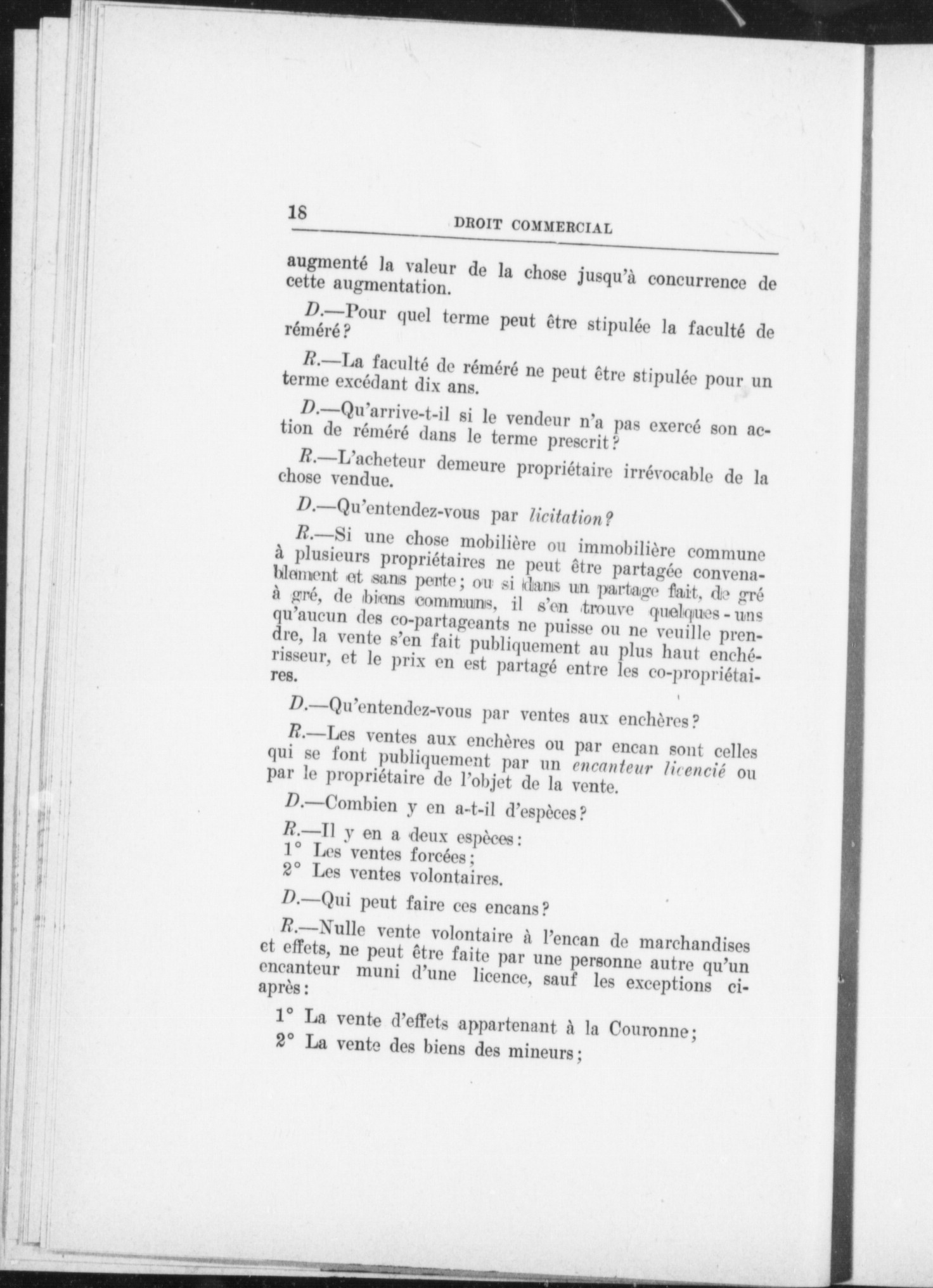 18 DROIT COMMERCIAL

augmenté la valeur de la chose jusqu'à concurrence de cette augmentation.

D.—Pour quel terme peut être stipulée la faculté de réméré?

R.—La faculté de réméré ne peut être stipulée pour un terme excédant dix ans.

D.—Qu'arrive-t-il si le vendeur n'a pas exercé son action de réméré dans le terme prescrit?

R.—L'acheteur demeure propriétaire irrévocable de la chose vendue.

D.—Qu'entendez-vous par licitation?

R.—Si une chose mobilière ou immobilière commune à plusieurs propriétaires ne peut être partagée convenablement et sans perte; ou si dans un partage fait, de gré à gré, de biens communs, il s'en trouve quelques-uns qu'aucun des co-partageants ne puisse ou ne veuille prendre, la vente s'en fait publiquement au plus haut enchérisseur, et le prix en est partagé entre les co-propriétaires.

D.—Qu'entendez-vous par ventes aux enchères?

R.—Les ventes aux enchères ou par encan sont celles qui se font publiquement par un encanteur licencié ou par le propriétaire de l'objet de la vente.

D.—Combien y en a-t-il d'espèces?

R.—Il y en a deux espèces:
1° Les ventes forcées;
2° Les ventes volontaires.

D.—Qui peut faire ces encans?

R.—Nulle vente volontaire à l'encan de marchandises et effets, ne peut être faite par une personne autre qu'un encanteur muni d'une licence, sauf les exceptions ci-après:

1° La vente d'effets appartenant à la Couronne;
2° La vente des biens des mineurs;